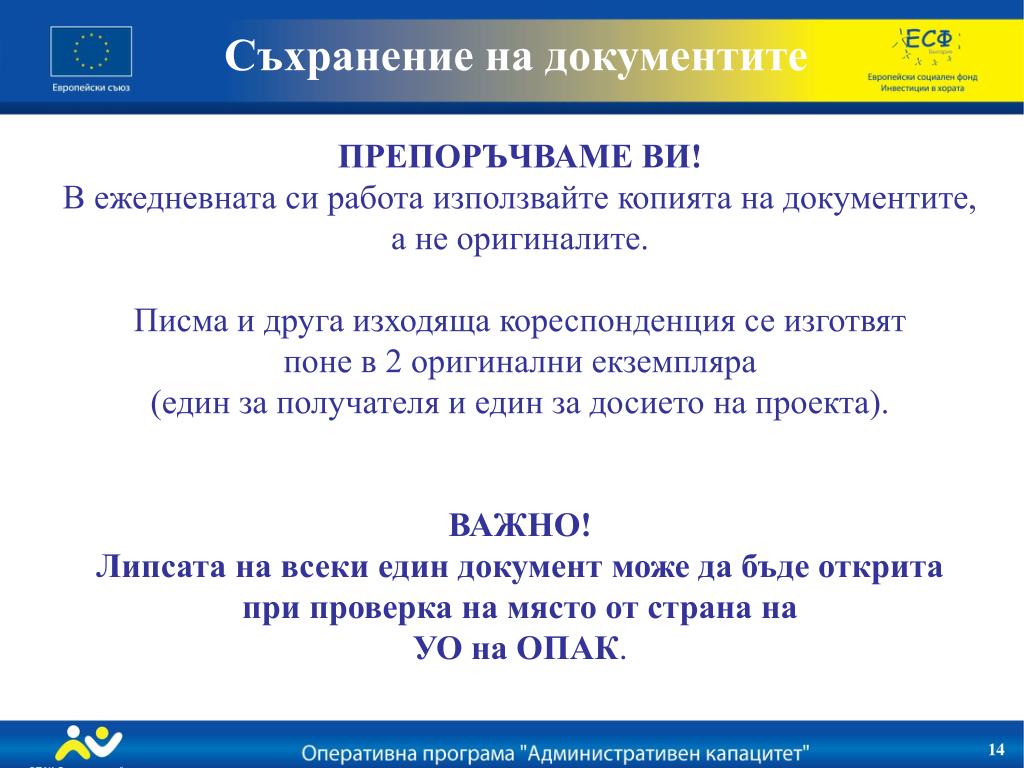 Европейски съюз

Съхранение на документите

ЕСФ
Европейски социален фонд
Инвестиции в хората

ПРЕПОРЪЧВАМЕ ВИ!
В ежедневната си работа използвайте копията на документите, а не оригиналите.

Писма и друга изходяща кореспонденция се изготвят поне в 2 оригинални екземпляра (един за получателя и един за досието на проекта).

ВАЖНО!
Липсата на всеки един документ може да бъде открита при проверка на място от страна на УО на ОПАК.

Оперативна програма "Административен капацитет"

14